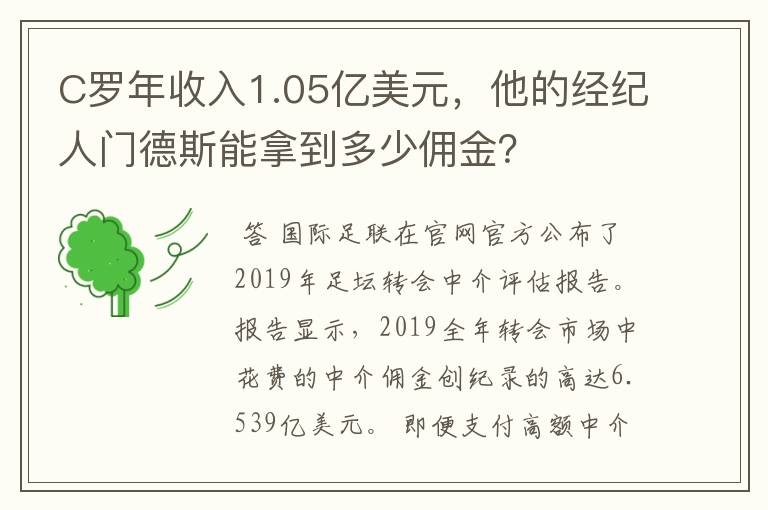 C罗年收入1.05亿美元，他的经纪人门德斯能拿到多少佣金?

答 国际足联在官网官方公布了2019年足坛转会中介评估报告。报告显示，2019全年转会市场中花费的中介佣金创纪录的高达6.539亿美元。即便支付高额中介